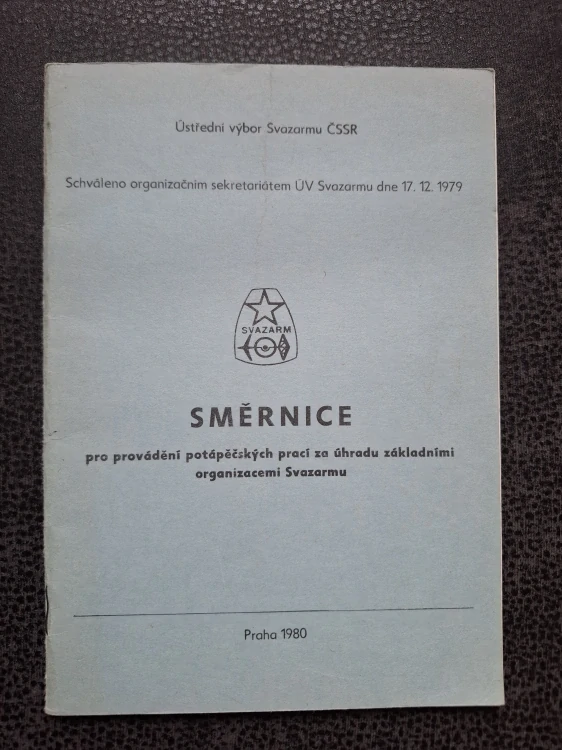 Ústřední výbor Svazarmu ČSSR

Schváleno organizačním sekretariátem ÚV Svazarmu dne 17. 12. 1979

SVAZARM

SMĚRNICE

pro provádění potápěčských prací za úhradu základními organizacemi Svazarmu

Praha 1980